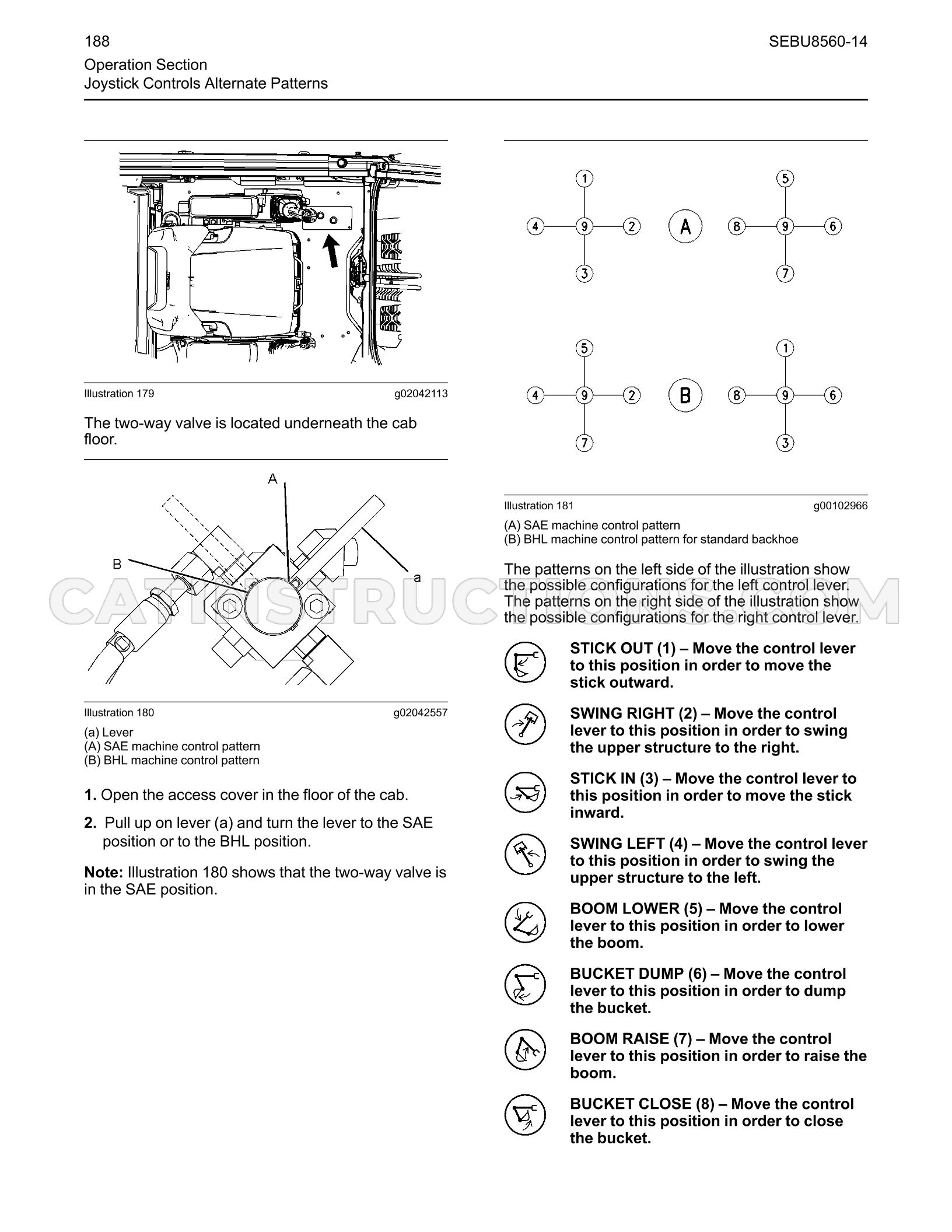 188

SEBU8560-14

Operation Section
Joystick Controls Alternate Patterns

Illustration 179 g02042113

The two-way valve is located underneath the cab floor.

A

B

a

Illustration 180 g02042557

(a) Lever
(A) SAE machine control pattern
(B) BHL machine control pattern

1. Open the access cover in the floor of the cab.

2. Pull up on lever (a) and turn the lever to the SAE position or to the BHL position.

Note: Illustration 180 shows that the two-way valve is in the SAE position.

1
4 9 2
3
A
5
8 9 6
7

5
4 9 2
7
B
1
8 9 6
3

Illustration 181 g00102966

(A) SAE machine control pattern
(B) BHL machine control pattern for standard backhoe

The patterns on the left side of the illustration show the possible configurations for the left control lever. The patterns on the right side of the illustration show the possible configurations for the right control lever.

STICK OUT (1) – Move the control lever to this position in order to move the stick outward.

SWING RIGHT (2) – Move the control lever to this position in order to swing the upper structure to the right.

STICK IN (3) – Move the control lever to this position in order to move the stick inward.

SWING LEFT (4) – Move the control lever to this position in order to swing the upper structure to the left.

BOOM LOWER (5) – Move the control lever to this position in order to lower the boom.

BUCKET DUMP (6) – Move the control lever to this position in order to dump the bucket.

BOOM RAISE (7) – Move the control lever to this position in order to raise the boom.

BUCKET CLOSE (8) – Move the control lever to this position in order to close the bucket.

CATINSTRUCTIONS.COM